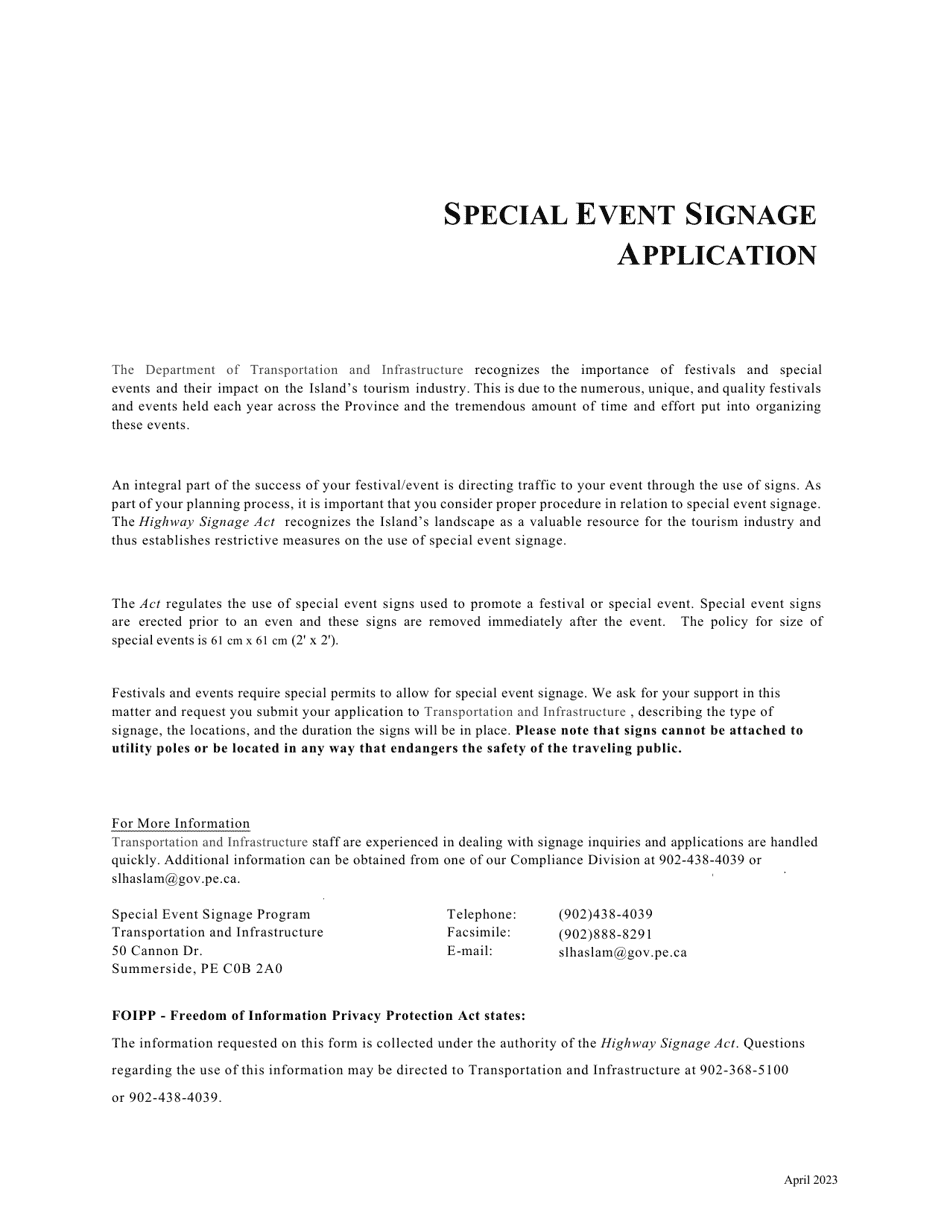 SPECIAL EVENT SIGNAGE
APPLICATION

The Department of Transportation and Infrastructure recognizes the importance of festivals and special events and their impact on the Island's tourism industry. This is due to the numerous, unique, and quality festivals and events held each year across the Province and the tremendous amount of time and effort put into organizing these events.

An integral part of the success of your festival/event is directing traffic to your event through the use of signs. As part of your planning process, it is important that you consider proper procedure in relation to special event signage. The Highway Signage Act recognizes the Island's landscape as a valuable resource for the tourism industry and thus establishes restrictive measures on the use of special event signage.

The Act regulates the use of special event signs used to promote a festival or special event. Special event signs are erected prior to an even and these signs are removed immediately after the event. The policy for size of special events is 61 cm x 61 cm (2' x 2').

Festivals and events require special permits to allow for special event signage. We ask for your support in this matter and request you submit your application to Transportation and Infrastructure , describing the type of signage, the locations, and the duration the signs will be in place. Please note that signs cannot be attached to utility poles or be located in any way that endangers the safety of the traveling public.

For More Information
Transportation and Infrastructure staff are experienced in dealing with signage inquiries and applications are handled quickly. Additional information can be obtained from one of our Compliance Division at 902-438-4039 or slhaslam@gov.pe.ca.

Special Event Signage Program
Transportation and Infrastructure
50 Cannon Dr.
Summerside, PE C0B 2A0

Telephone: (902)438-4039
Facsimile: (902)888-8291
E-mail: slhaslam@gov.pe.ca

FOIPP - Freedom of Information Privacy Protection Act states:

The information requested on this form is collected under the authority of the Highway Signage Act. Questions regarding the use of this information may be directed to Transportation and Infrastructure at 902-368-5100 or 902-438-4039.

April 2023